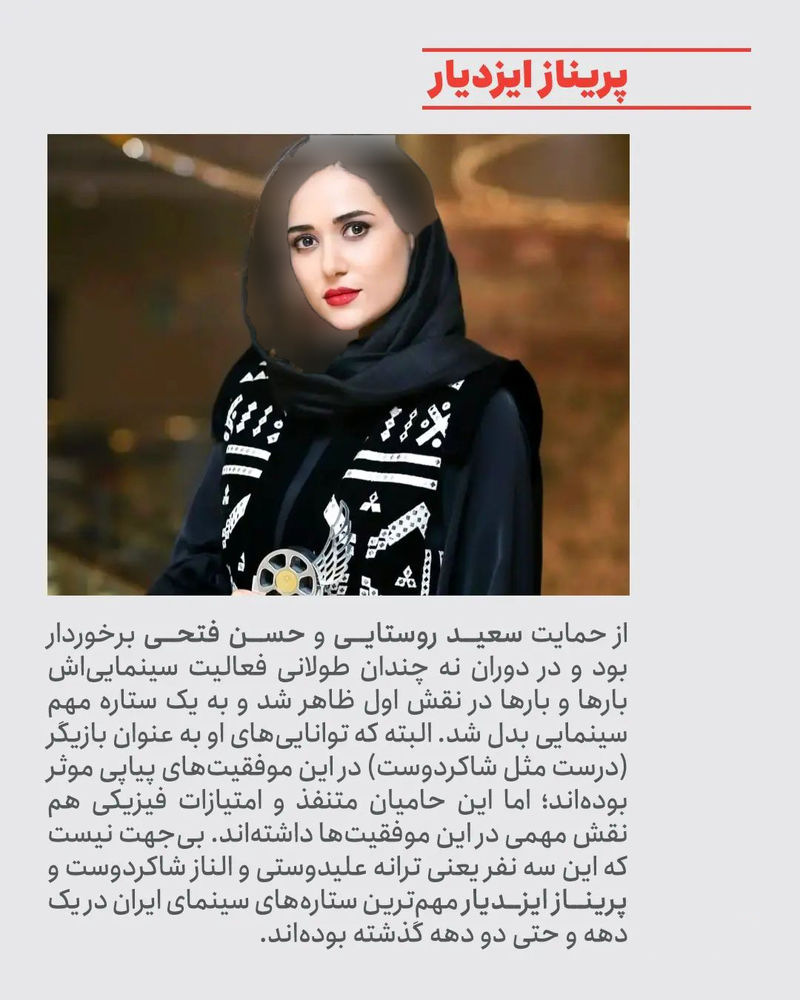 پریناز ایزدیار

از حمایت سعید روستایی و حسن فتحی برخوردار بود و در دوران نه چندان طولانی فعالیت سینمایی‌اش بارها و بارها در نقش اول ظاهر شد و به یک ستاره مهم سینمایی بدل شد. البته که توانایی‌های او به عنوان بازیگر (درست مثل شاکردوست) در این موفقیت‌های پیاپی موثر بوده‌اند؛ اما این حامیان متنفذ و امتیازات فیزیکی هم نقش مهمی در این موفقیت‌ها داشته‌اند. بی‌جهت نیست که این سه نفر یعنی ترانه علیدوستی و الناز شاکردوست و پریناز ایزدیار مهم‌ترین ستاره‌های سینمای ایران در یک دهه و حتی دو دهه گذشته بوده‌اند.